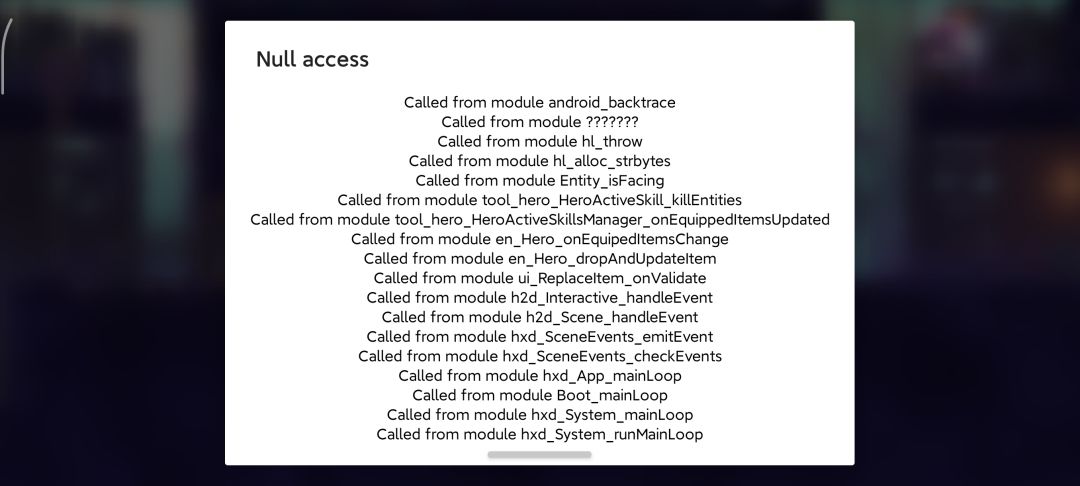 Null access

Called from module android_backtrace
Called from module ???????
Called from module hl_throw
Called from module hl_alloc_strbytes
Called from module Entity_isFacing
Called from module tool_hero_HeroActiveSkill_killEntities
Called from module tool_hero_HeroActiveSkillsManager_onEquippedItemsUpdated
Called from module en_Hero_onEquipedItemsChange
Called from module en_Hero_dropAndUpdateItem
Called from module ui_ReplaceItem_onValidate
Called from module h2d_Interactive_handleEvent
Called from module h2d_Scene_handleEvent
Called from module hxd_SceneEvents_emitEvent
Called from module hxd_SceneEvents_checkEvents
Called from module hxd_App_mainLoop
Called from module Boot_mainLoop
Called from module hxd_System_mainLoop
Called from module hxd_System_runMainLoop